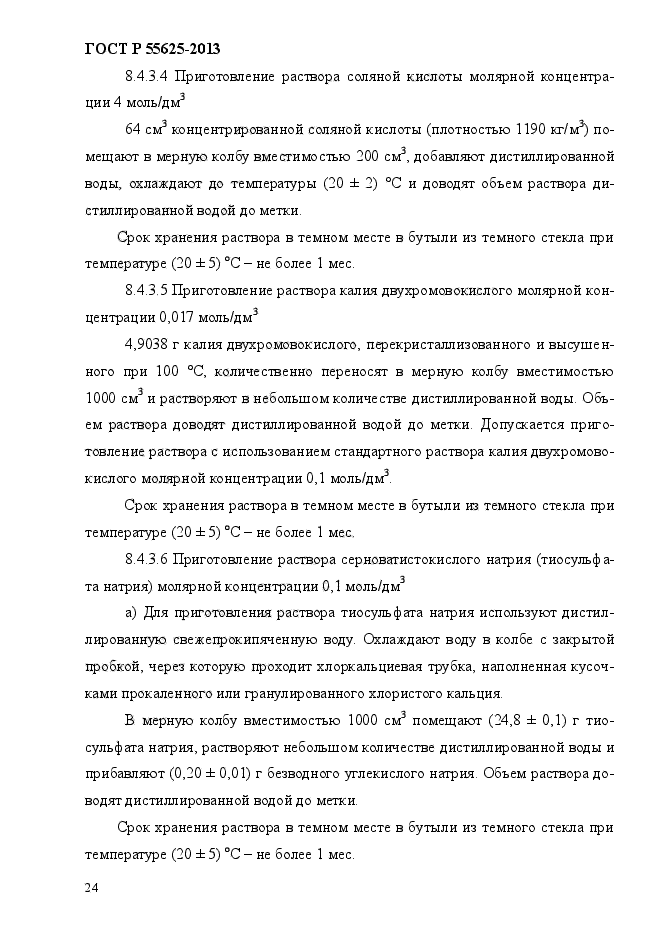 ГОСТ Р 55625-2013

8.4.3.4 Приготовление раствора соляной кислоты молярной концентрации 4 моль/дм$^3$

64 см$^3$ концентрированной соляной кислоты (плотностью 1190 кг/м$^3$) помещают в мерную колбу вместимостью 200 см$^3$, добавляют дистиллированной воды, охлаждают до температуры (20 ± 2) °С и доводят объем раствора дистиллированной водой до метки.

Срок хранения раствора в темном месте в бутыли из темного стекла при температуре (20 ± 5) °С – не более 1 мес.

8.4.3.5 Приготовление раствора калия двухромовокислого молярной концентрации 0,017 моль/дм$^3$

4,9038 г калия двухромовокислого, перекристаллизованного и высушенного при 100 °С, количественно переносят в мерную колбу вместимостью 1000 см$^3$ и растворяют в небольшом количестве дистиллированной воды. Объем раствора доводят дистиллированной водой до метки. Допускается приготовление раствора с использованием стандартного раствора калия двухромовокислого молярной концентрации 0,1 моль/дм$^3$.

Срок хранения раствора в темном месте в бутыли из темного стекла при температуре (20 ± 5) °С – не более 1 мес.

8.4.3.6 Приготовление раствора серноватистокислого натрия (тиосульфата натрия) молярной концентрации 0,1 моль/дм$^3$

а) Для приготовления раствора тиосульфата натрия используют дистиллированную свежепрокипяченную воду. Охлаждают воду в колбе с закрытой пробкой, через которую проходит хлоркальциевая трубка, наполненная кусочками прокаленного или гранулированного хлористого кальция.

В мерную колбу вместимостью 1000 см$^3$ помещают (24,8 ± 0,1) г тиосульфата натрия, растворяют небольшом количестве дистиллированной воды и прибавляют (0,20 ± 0,01) г безводного углекислого натрия. Объем раствора доводят дистиллированной водой до метки.

Срок хранения раствора в темном месте в бутыли из темного стекла при температуре (20 ± 5) °С – не более 1 мес.

24